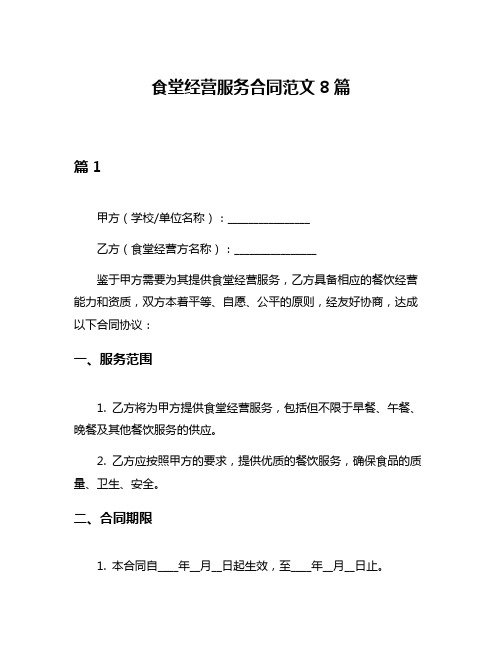 食堂经营服务合同范文 8 篇

篇 1

甲方（学校/单位名称）：________________

乙方（食堂经营方名称）：________________

鉴于甲方需要为其提供食堂经营服务，乙方具备相应的餐饮经营能力和资质，双方本着平等、自愿、公平的原则，经友好协商，达成以下合同协议：

一、服务范围

1. 乙方将为甲方提供食堂经营服务，包括但不限于早餐、午餐、晚餐及其他餐饮服务的供应。

2. 乙方应按照甲方的要求，提供优质的餐饮服务，确保食品的质量、卫生、安全。

二、合同期限

1. 本合同自____年__月__日起生效，至____年__月__日止。